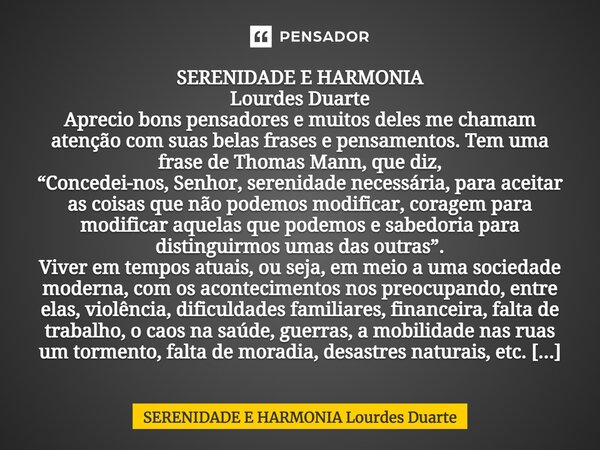 PENSADOR

SERENIDADE E HARMONIA
Lourdes Duarte
Aprecio bons pensadores e muitos deles me chamam atenção com suas belas frases e pensamentos. Tem uma frase de Thomas Mann, que diz,
“Concedei-nos, Senhor, serenidade necessária, para aceitar as coisas que não podemos modificar, coragem para modificar aquelas que podemos e sabedoria para distinguirmos umas das outras”.
Viver em tempos atuais, ou seja, em meio a uma sociedade moderna, com os acontecimentos nos preocupando, entre elas, violência, dificuldades familiares, financeira, falta de trabalho, o caos na saúde, guerras, a mobilidade nas ruas um tormento, falta de moradia, desastres naturais, etc. [...]

SERENIDADE E HARMONIA Lourdes Duarte